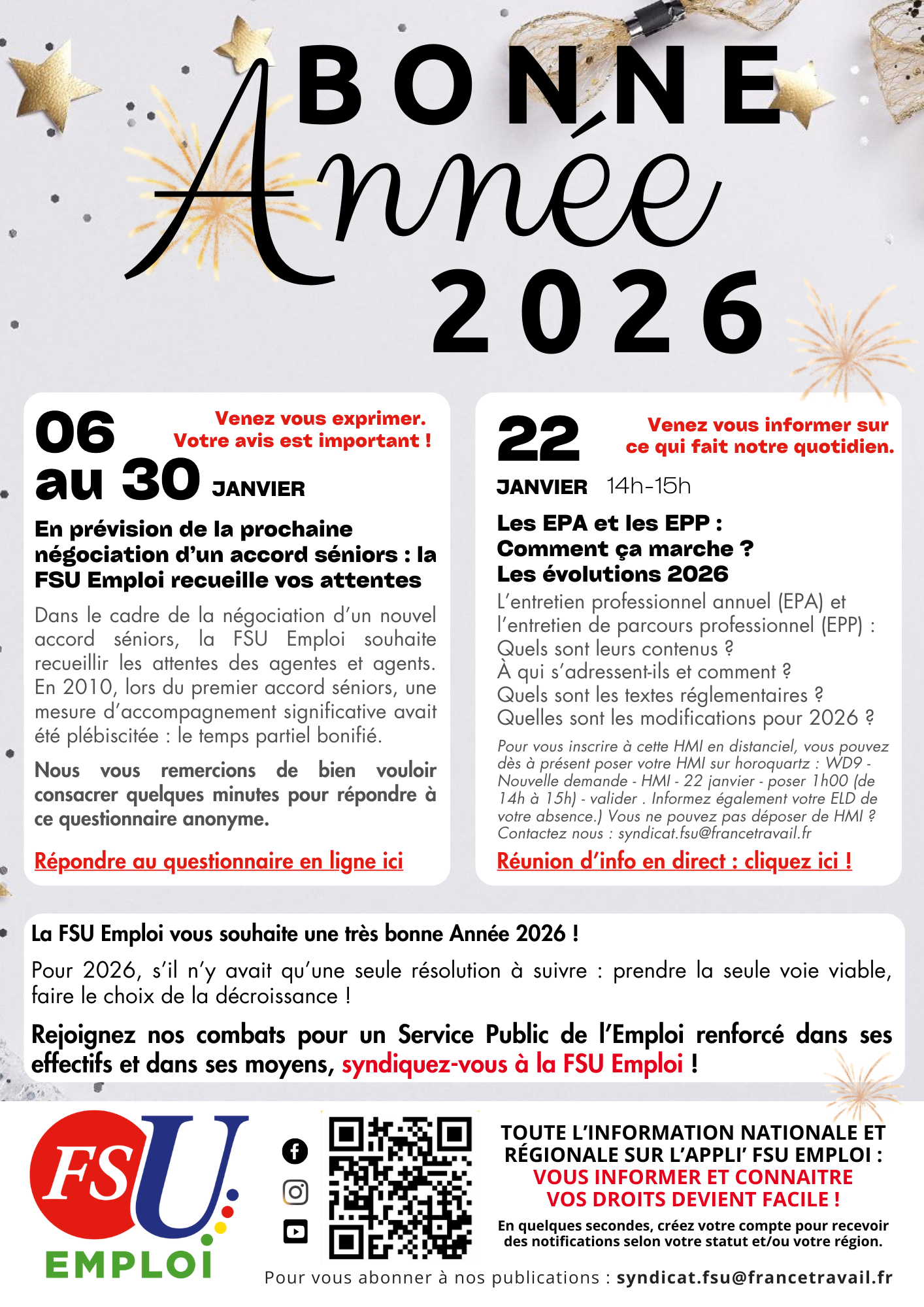 BONNE
Année
2026

06 au 30 JANVIER

Venez vous exprimer. Votre avis est important !

En prévision de la prochaine négociation d'un accord séniors : la FSU Emploi recueille vos attentes

Dans le cadre de la négociation d'un nouvel accord séniors, la FSU Emploi souhaite recueillir les attentes des agentes et agents. En 2010, lors du premier accord séniors, une mesure d'accompagnement significative avait été plébiscitée : le temps partiel bonifié.

Nous vous remercions de bien vouloir consacrer quelques minutes pour répondre à ce questionnaire anonyme.

Répondre au questionnaire en ligne ici

22 JANVIER 14h-15h

Venez vous informer sur ce qui fait notre quotidien.

Les EPA et les EPP : Comment ça marche ? Les évolutions 2026

L'entretien professionnel annuel (EPA) et l'entretien de parcours professionnel (EPP) :
Quels sont leurs contenus ?
À qui s'adressent-ils et comment ?
Quels sont les textes réglementaires ?
Quelles sont les modifications pour 2026 ?

Pour vous inscrire à cette HMI en distanciel, vous pouvez dès à présent poser votre HMI sur horoquartz : WD9 - Nouvelle demande - HMI - 22 janvier - poser 1h00 (de 14h à 15h) - valider . Informez également votre ELD de votre absence.) Vous ne pouvez pas déposer de HMI ? Contactez nous : syndicat.fsu@francetravail.fr

Réunion d'info en direct : cliquez ici !

La FSU Emploi vous souhaite une très bonne Année 2026 !

Pour 2026, s'il n'y avait qu'une seule résolution à suivre : prendre la seule voie viable, faire le choix de la décroissance !

Rejoignez nos combats pour un Service Public de l'Emploi renforcé dans ses effectifs et dans ses moyens, syndiquez-vous à la FSU Emploi !

FSU EMPLOI

TOUTE L'INFORMATION NATIONALE ET RÉGIONALE SUR L'APPLI' FSU EMPLOI :
VOUS INFORMER ET CONNAITRE VOS DROITS DEVIENT FACILE !

En quelques secondes, créez votre compte pour recevoir des notifications selon votre statut et/ou votre région.

Pour vous abonner à nos publications : syndicat.fsu@francetravail.fr